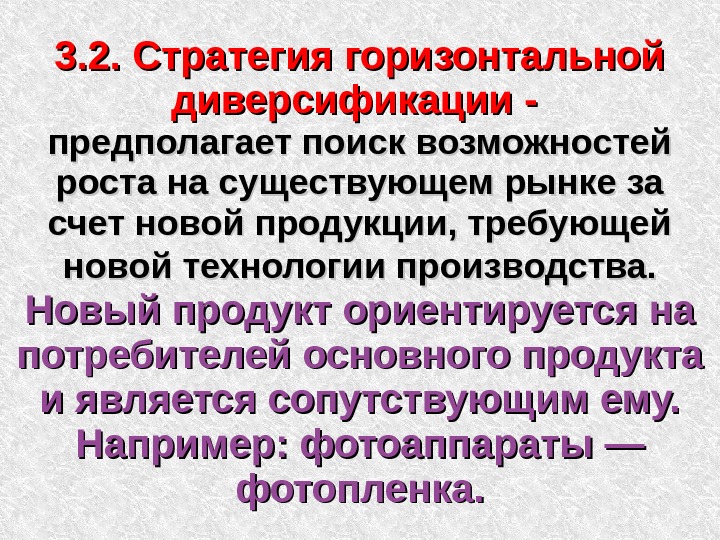 3.2. Стратегия горизонтальной диверсификации - предполагает поиск возможностей роста на существующем рынке за счет новой продукции, требующей новой технологии производства.

Новый продукт ориентируется на потребителей основного продукта и является сопутствующим ему. Например: фотоаппараты — фотопленка.